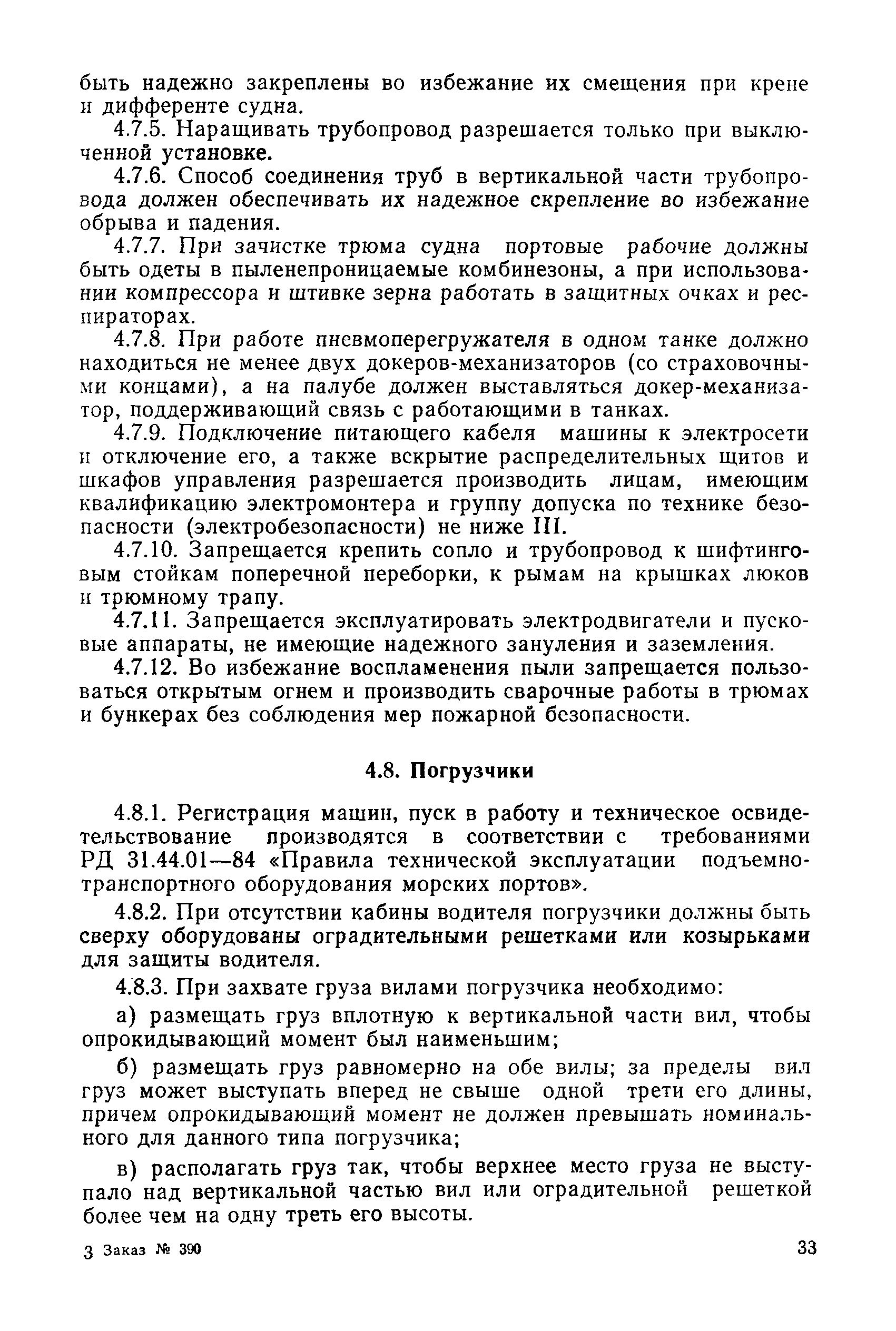 быть надежно закреплены во избежание их смещения при крене и дифференте судна.

4.7.5. Наращивать трубопровод разрешается только при выключенной установке.

4.7.6. Способ соединения труб в вертикальной части трубопровода должен обеспечивать их надежное скрепление во избежание обрыва и падения.

4.7.7. При зачистке трюма судна портовые рабочие должны быть одеты в пыленепроницаемые комбинезоны, а при использовании компрессора и штивке зерна работать в защитных очках и респираторах.

4.7.8. При работе пневмоперегружателя в одном танке должно находиться не менее двух докеров-механизаторов (со страховочными концами), а на палубе должен выставляться докер-механизатор, поддерживающий связь с работающими в танках.

4.7.9. Подключение питающего кабеля машины к электросети и отключение его, а также вскрытие распределительных щитов и шкафов управления разрешается производить лицам, имеющим квалификацию электромонтера и группу допуска по технике безопасности (электробезопасности) не ниже III.

4.7.10. Запрещается крепить сопло и трубопровод к шифтинговым стойкам поперечной переборки, к рымам на крышках люков и трюмному трапу.

4.7.11. Запрещается эксплуатировать электродвигатели и пусковые аппараты, не имеющие надежного зануления и заземления.

4.7.12. Во избежание воспламенения пыли запрещается пользоваться открытым огнем и производить сварочные работы в трюмах и бункерах без соблюдения мер пожарной безопасности.

4.8. Погрузчики

4.8.1. Регистрация машин, пуск в работу и техническое освидетельствование производятся в соответствии с требованиями РД 31.44.01—84 «Правила технической эксплуатации подъемно-транспортного оборудования морских портов».

4.8.2. При отсутствии кабины водителя погрузчики должны быть сверху оборудованы оградительными решетками или козырьками для защиты водителя.

4.8.3. При захвате груза вилами погрузчика необходимо:

а) размещать груз вплотную к вертикальной части вил, чтобы опрокидывающий момент был наименьшим;

б) размещать груз равномерно на обе вилы; за пределы вил груз может выступать вперед не свыше одной трети его длины, причем опрокидывающий момент не должен превышать номинального для данного типа погрузчика;

в) располагать груз так, чтобы верхнее место груза не выступало над вертикальной частью вил или оградительной решеткой более чем на одну треть его высоты.

3 Заказ № 390

33